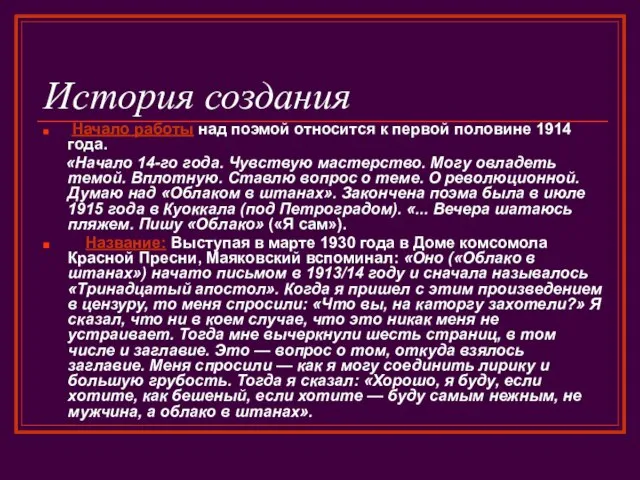 История создания

Начало работы над поэмой относится к первой половине 1914 года.

«Начало 14-го года. Чувствую мастерство. Могу овладеть темой. Вплотную. Ставлю вопрос о теме. О революционной. Думаю над «Облаком в штанах». Закончена поэма была в июле 1915 года в Куоккала (под Петроградом). «... Вечера шатаюсь пляжем. Пишу «Облако» («Я сам»).

Название: Выступая в марте 1930 года в Доме комсомола Красной Пресни, Маяковский вспоминал: «Оно («Облако в штанах») начато письмом в 1913/14 году и сначала называлось «Тринадцатый апостол». Когда я пришел с этим произведением в цензуру, то меня спросили: «Что вы, на каторгу захотели?» Я сказал, что ни в коем случае, что это никак меня не устраивает. Тогда мне вычеркнули шесть страниц, в том числе и заглавие. Это — вопрос о том, откуда взялось заглавие. Меня спросили — как я могу соединить лирику и большую грубость. Тогда я сказал: «Хорошо, я буду, если хотите, как бешеный, если хотите — буду самым нежным, не мужчина, а облако в штанах».